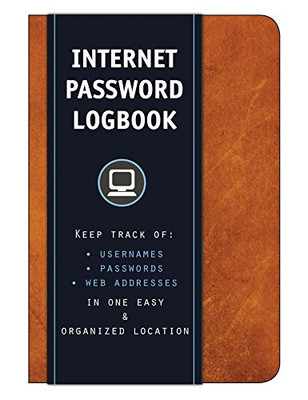 INTERNET PASSWORD LOGBOOK

KEEP TRACK OF:

• USERNAMES
• PASSWORDS
• WEB ADDRESSES

IN ONE EASY & ORGANIZED LOCATION